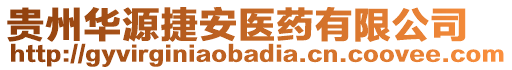 贵州华源捷安医药有限公司
http://gyvirginiaobadia.cn.coovee.com